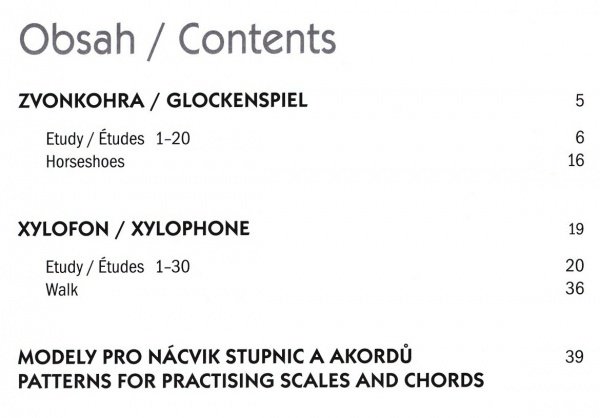 Obsah / Contents

ZVONKOHRA / GLOCKENSPIEL 5

Etudy / Études 1–20 6
Horseshoes 16

XYLOFON / XYLOPHONE 19

Etudy / Études 1–30 20
Walk 36

MODELY PRO NÁCVIK STUPNIC A AKORDŮ 39
PATTERNS FOR PRACTISING SCALES AND CHORDS